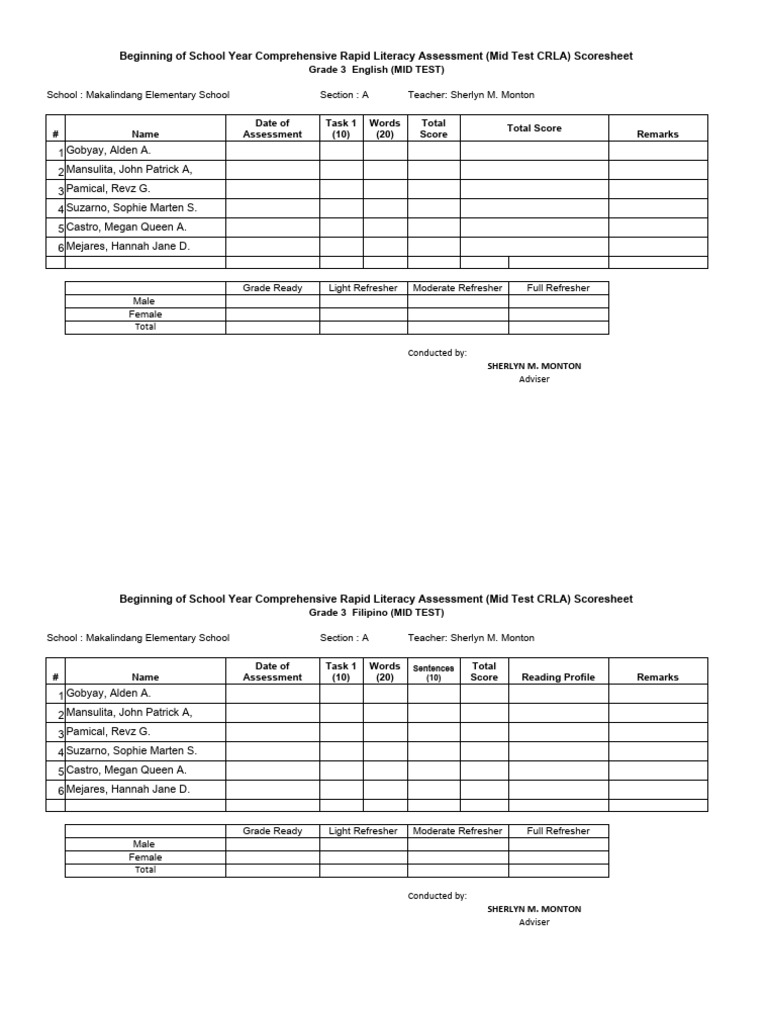 Beginning of School Year Comprehensive Rapid Literacy Assessment (Mid Test CRLA) Scoresheet
Grade 3 English (MID TEST)

School : Makalindang Elementary School Section : A Teacher: Sherlyn M. Monton

| # | Name | Date of Assessment | Task 1 (10) | Words (20) | Total Score | Total Score | Remarks |
|---|---|---|---|---|---|---|---|
| 1 | Gobyay, Alden A. | | | | | | |
| 2 | Mansulita, John Patrick A, | | | | | | |
| 3 | Pamical, Revz G. | | | | | | |
| 4 | Suzarno, Sophie Marten S. | | | | | | |
| 5 | Castro, Megan Queen A. | | | | | | |
| 6 | Mejares, Hannah Jane D. | | | | | | |
| | | | | | | | |

| | Grade Ready | Light Refresher | Moderate Refresher | Full Refresher |
|---|---|---|---|---|
| Male | | | | |
| Female | | | | |
| Total | | | | |

Conducted by:
SHERLYN M. MONTON
Adviser

Beginning of School Year Comprehensive Rapid Literacy Assessment (Mid Test CRLA) Scoresheet
Grade 3 Filipino (MID TEST)

School : Makalindang Elementary School Section : A Teacher: Sherlyn M. Monton

| # | Name | Date of Assessment | Task 1 (10) | Words (20) | Sentences (10) | Total Score | Reading Profile | Remarks |
|---|---|---|---|---|---|---|---|---|
| 1 | Gobyay, Alden A. | | | | | | | |
| 2 | Mansulita, John Patrick A, | | | | | | | |
| 3 | Pamical, Revz G. | | | | | | | |
| 4 | Suzarno, Sophie Marten S. | | | | | | | |
| 5 | Castro, Megan Queen A. | | | | | | | |
| 6 | Mejares, Hannah Jane D. | | | | | | | |
| | | | | | | | | |

| | Grade Ready | Light Refresher | Moderate Refresher | Full Refresher |
|---|---|---|---|---|
| Male | | | | |
| Female | | | | |
| Total | | | | |

Conducted by:
SHERLYN M. MONTON
Adviser